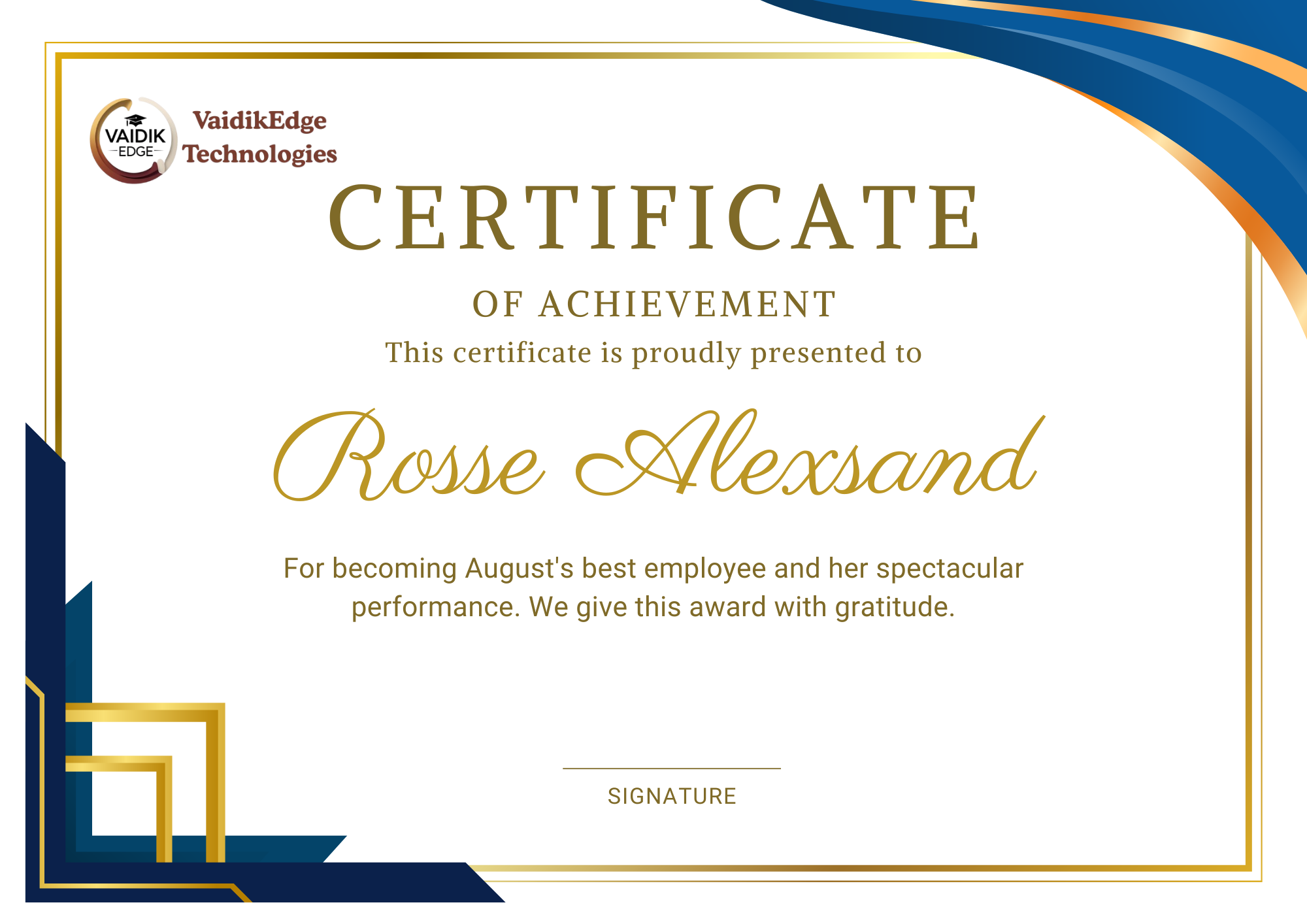 VAIDIK
EDGE

VaidikEdge
Technologies

CERTIFICATE

OF ACHIEVEMENT

This certificate is proudly presented to

Rosse Alexsand

For becoming August's best employee and her spectacular performance. We give this award with gratitude.

SIGNATURE